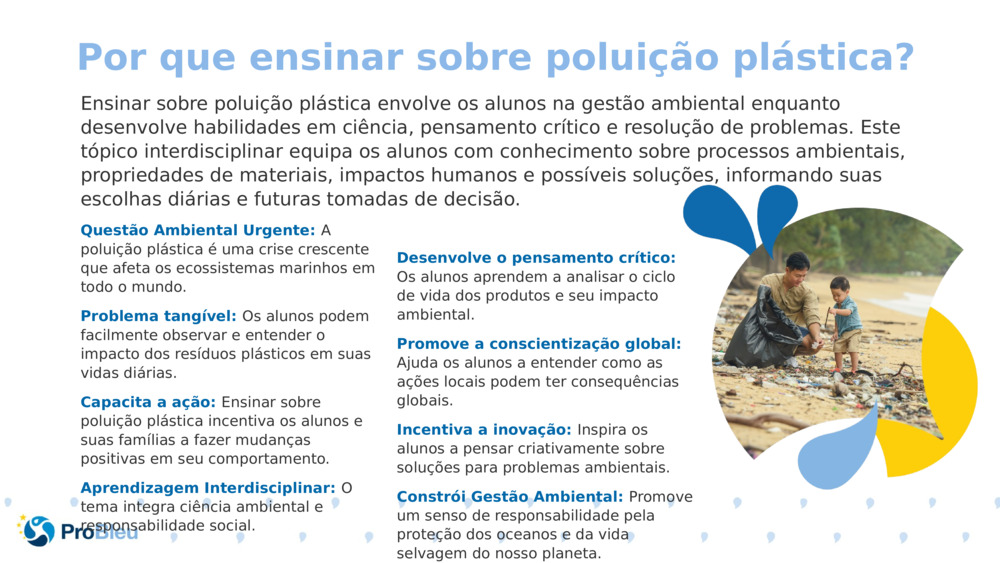 Por que ensinar sobre poluição plástica?

Ensinar sobre poluição plástica envolve os alunos na gestão ambiental enquanto desenvolve habilidades em ciência, pensamento crítico e resolução de problemas. Este tópico interdisciplinar equipa os alunos com conhecimento sobre processos ambientais, propriedades de materiais, impactos humanos e possíveis soluções, informando suas escolhas diárias e futuras tomadas de decisão.

Questão Ambiental Urgente: A poluição plástica é uma crise crescente que afeta os ecossistemas marinhos em todo o mundo.

Problema tangível: Os alunos podem facilmente observar e entender o impacto dos resíduos plásticos em suas vidas diárias.

Capacita a ação: Ensinar sobre poluição plástica incentiva os alunos e suas famílias a fazer mudanças positivas em seu comportamento.

Aprendizagem Interdisciplinar: O tema integra ciência ambiental e responsabilidade social.

Desenvolve o pensamento crítico: Os alunos aprendem a analisar o ciclo de vida dos produtos e seu impacto ambiental.

Promove a conscientização global: Ajuda os alunos a entender como as ações locais podem ter consequências globais.

Incentiva a inovação: Inspira os alunos a pensar criativamente sobre soluções para problemas ambientais.

Constrói Gestão Ambiental: Promove um senso de responsabilidade pela proteção dos oceanos e da vida selvagem do nosso planeta.

ProBleu